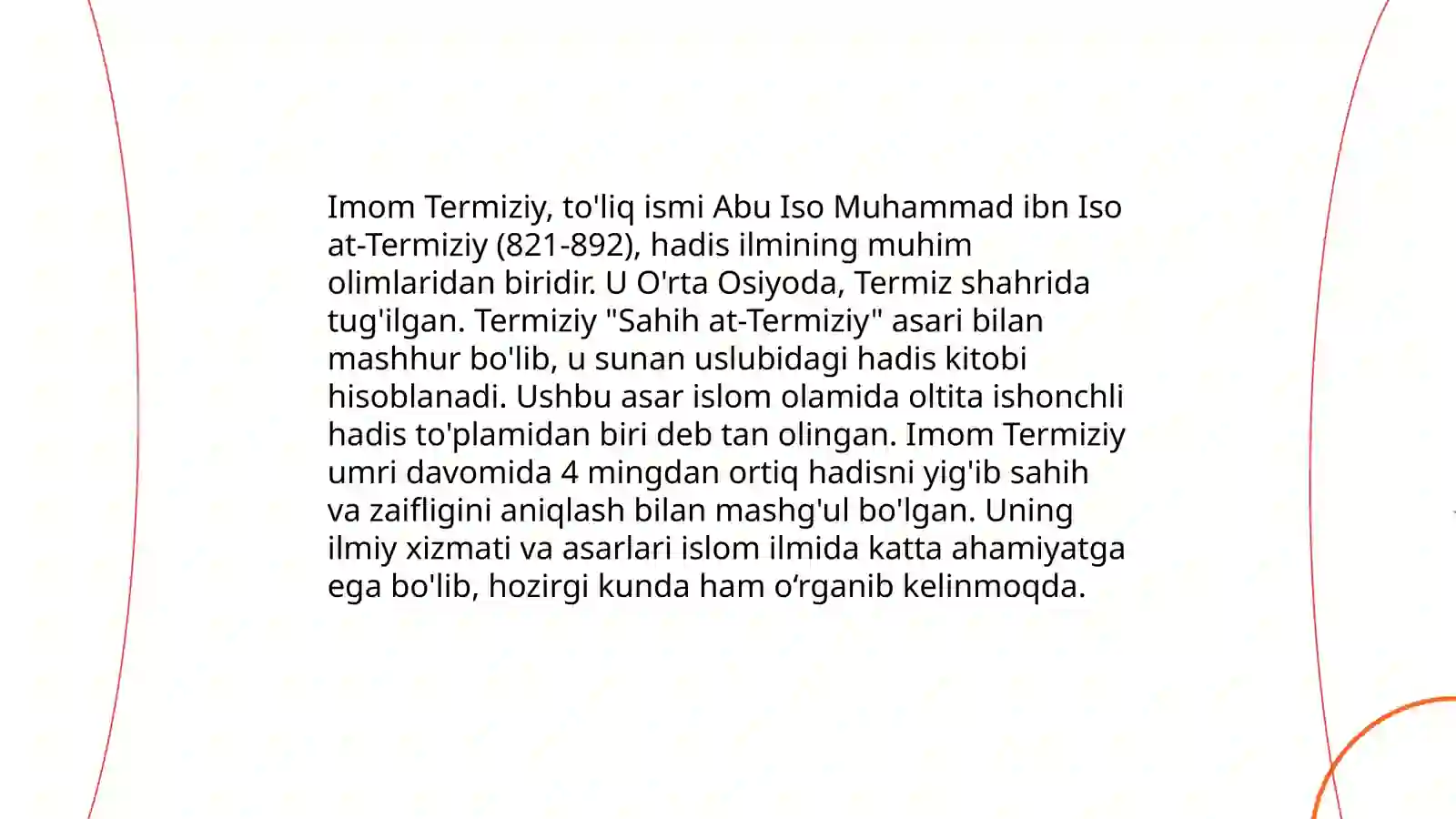 Imom Termiziy, to'liq ismi Abu Iso Muhammad ibn Iso at-Termiziy (821-892), hadis ilmining muhim olimlaridan biridir. U O'rta Osiyoda, Termiz shahrida tug'ilgan. Termiziy "Sahih at-Termiziy" asari bilan mashhur bo'lib, u sunan uslubidagi hadis kitobi hisoblanadi. Ushbu asar islom olamida oltita ishonchli hadis to'plamidan biri deb tan olingan. Imom Termiziy umri davomida 4 mingdan ortiq hadisni yig'ib sahih va zaifligini aniqlash bilan mashg'ul bo'lgan. Uning ilmiy xizmati va asarlari islom ilmida katta ahamiyatga ega bo'lib, hozirgi kunda ham o‘rganib kelinmoqda.